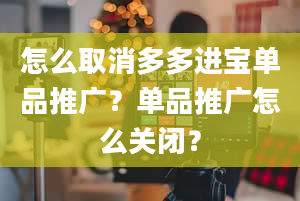 怎么取消多多进宝单品推广？单品推广怎么关闭？